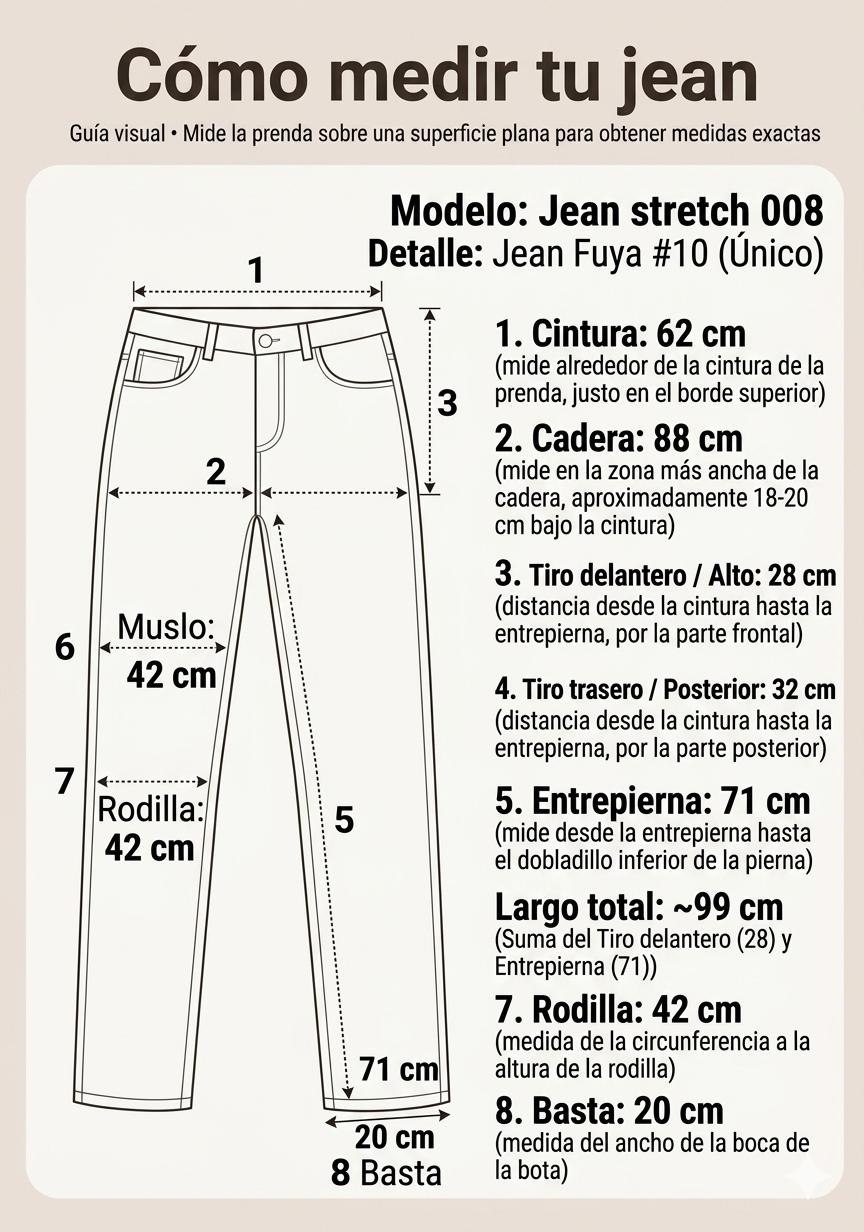 Cómo medir tu jean

Guía visual • Mide la prenda sobre una superficie plana para obtener medidas exactas

Modelo: Jean stretch 008
Detalle: Jean Fuya #10 (Único)

1

3

2

6

Muslo:
42 cm

7

Rodilla:
42 cm

5

71 cm

20 cm
8 Basta

1. Cintura: 62 cm
(mide alrededor de la cintura de la prenda, justo en el borde superior)

2. Cadera: 88 cm
(mide en la zona más ancha de la cadera, aproximadamente 18-20 cm bajo la cintura)

3. Tiro delantero / Alto: 28 cm
(distancia desde la cintura hasta la entrepierna, por la parte frontal)

4. Tiro trasero / Posterior: 32 cm
(distancia desde la cintura hasta la entrepierna, por la parte posterior)

5. Entrepierna: 71 cm
(mide desde la entrepierna hasta el dobladillo inferior de la pierna)

Largo total: ~99 cm
(Suma del Tiro delantero (28) y Entrepierna (71))

7. Rodilla: 42 cm
(medida de la circunferencia a la altura de la rodilla)

8. Basta: 20 cm
(medida del ancho de la boca de la bota)